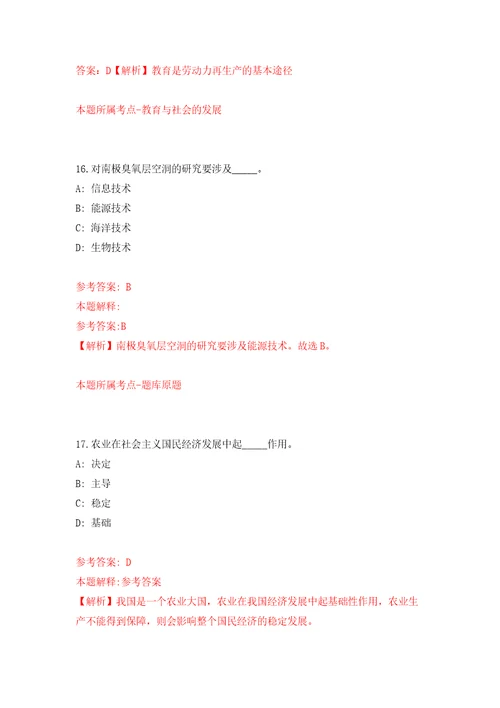 答案：D【解析】教育是劳动力再生产的基本途径

本题所属考点-教育与社会的发展

16.对南极臭氧层空洞的研究要涉及_____。

A：信息技术

B：能源技术

C：海洋技术

D：生物技术

参考答案：B

本题解释：

参考答案:B

【解析】南极臭氧层空洞的研究要涉及能源技术。故选B。

本题所属考点-题库原题

17.农业在社会主义国民经济发展中起_____作用。

A：决定

B：主导

C：稳定

D：基础

参考答案：D

本题解释:参考答案

【解析】我国是一个农业大国，农业在我国经济发展中起基础性作用，农业生产不能得到保障，则会影响整个国民经济的稳定发展。